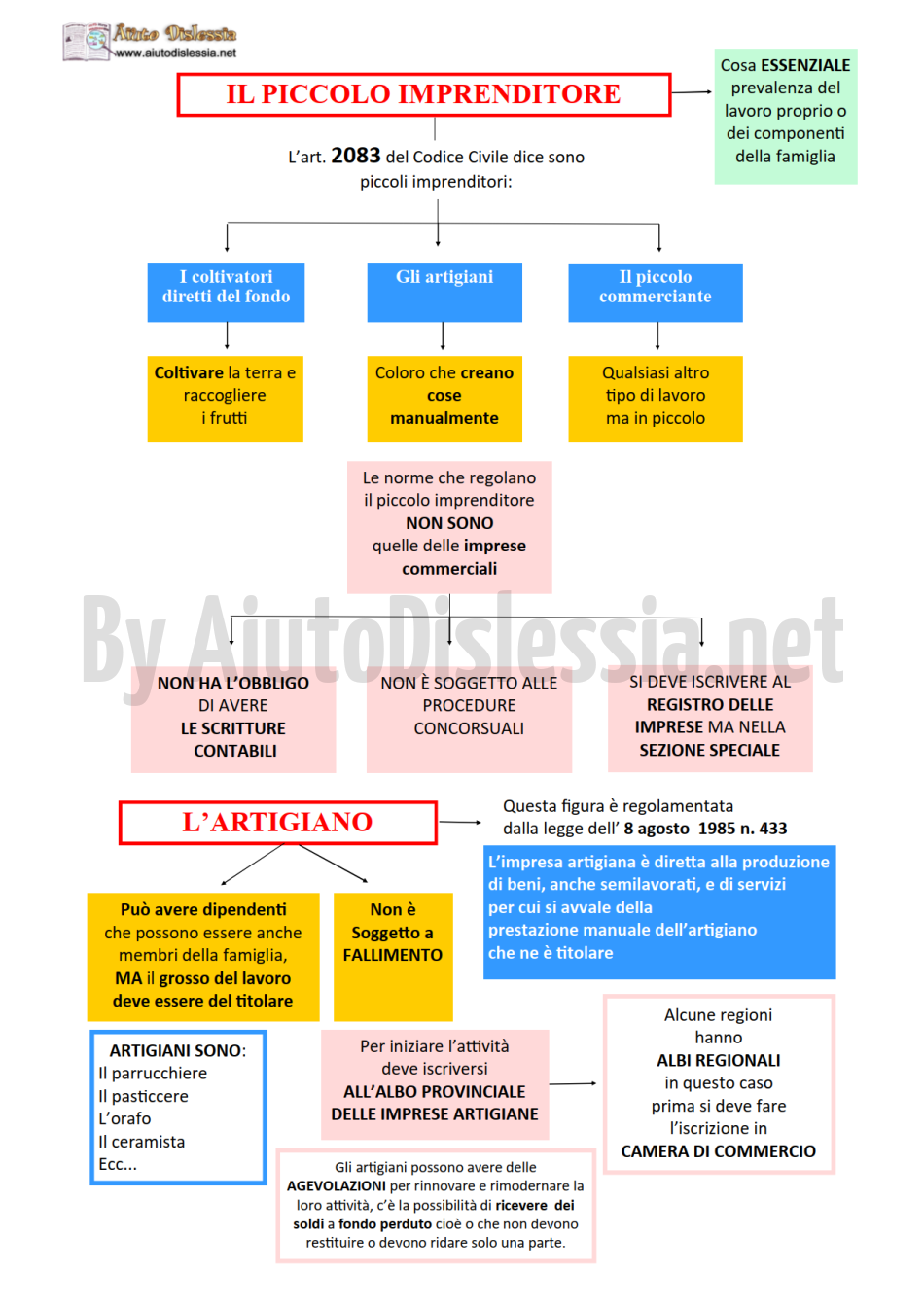 Aiuto Dislessia
www.aiutodislessia.net

IL PICCOLO IMPRENDITORE

Cosa ESSENZIALE prevalenza del lavoro proprio o dei componenti della famiglia

L'art. 2083 del Codice Civile dice sono piccoli imprenditori:

I coltivatori diretti del fondo

Gli artigiani

Il piccolo commerciante

Coltivare la terra e raccogliere i frutti

Coloro che creano cose manualmente

Qualsiasi altro tipo di lavoro ma in piccolo

Le norme che regolano il piccolo imprenditore NON SONO quelle delle imprese commerciali

By AiutoDislessia.net

NON HA L'OBBLIGO DI AVERE LE SCRITTURE CONTABILI

NON È SOGGETTO ALLE PROCEDURE CONCORSUALI

SI DEVE ISCRIVERE AL REGISTRO DELLE IMPRESE MA NELLA SEZIONE SPECIALE

L'ARTIGIANO

Questa figura è regolamentata dalla legge dell' 8 agosto 1985 n. 433

L'impresa artigiana è diretta alla produzione di beni, anche semilavorati, e di servizi per cui si avvale della prestazione manuale dell'artigiano che ne è titolare

Può avere dipendenti che possono essere anche membri della famiglia, MA il grosso del lavoro deve essere del titolare

Non è Soggetto a FALLIMENTO

ARTIGIANI SONO:
Il parrucchiere
Il pasticcere
L'orafo
Il ceramista
Ecc...

Per iniziare l'attività deve iscriversi ALL'ALBO PROVINCIALE DELLE IMPRESE ARTIGIANE

Alcune regioni hanno ALBI REGIONALI in questo caso prima si deve fare l'iscrizione in CAMERA DI COMMERCIO

Gli artigiani possono avere delle AGEVOLAZIONI per rinnovare e rimodernare la loro attività, c'è la possibilità di ricevere dei soldi a fondo perduto cioè o che non devono restituire o devono ridare solo una parte.